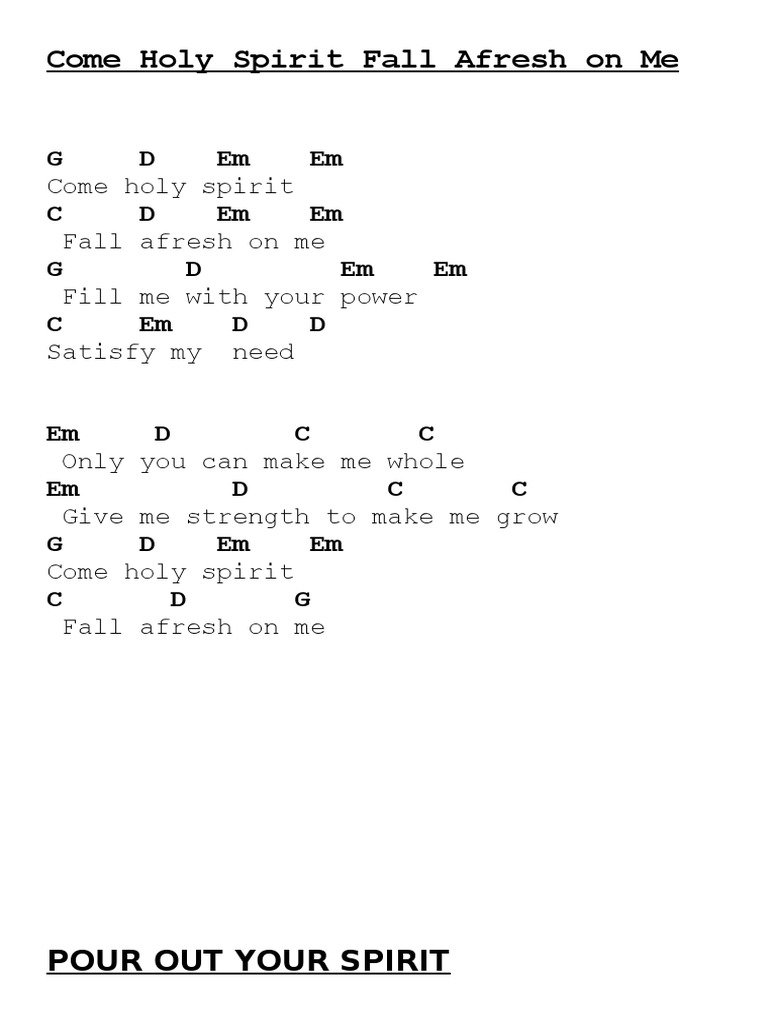 Come Holy Spirit Fall Afresh on Me

G D Em Em
Come holy spirit
C D Em Em
Fall afresh on me
G D Em Em
Fill me with your power
C Em D D
Satisfy my need

Em D C C
Only you can make me whole
Em D C C
Give me strength to make me grow
G D Em Em
Come holy spirit
C D G
Fall afresh on me

POUR OUT YOUR SPIRIT